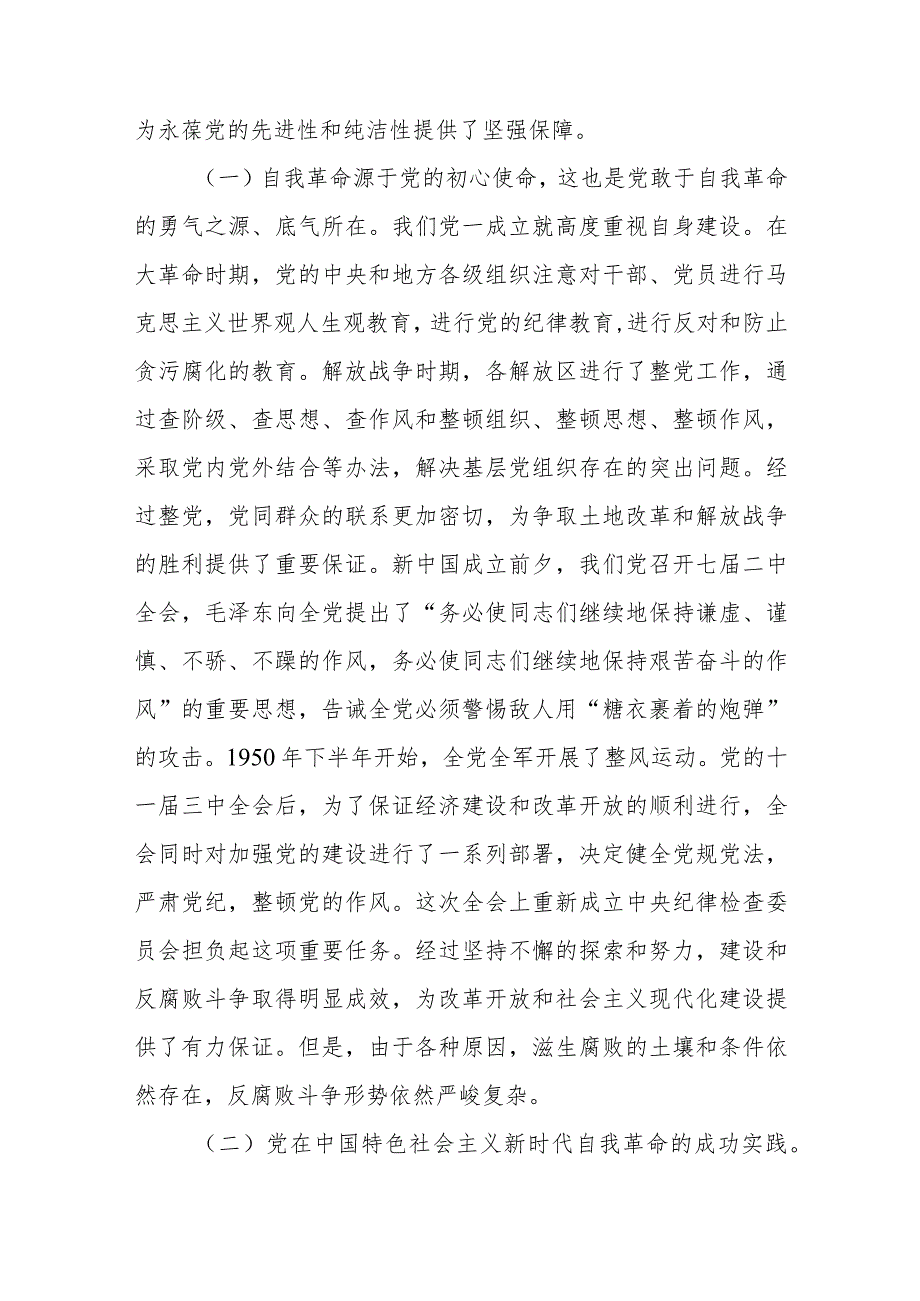 为永葆党的先进性和纯洁性提供了坚强保障。

（一）自我革命源于党的初心使命，这也是党敢于自我革命的勇气之源、底气所在。我们党一成立就高度重视自身建设。在大革命时期，党的中央和地方各级组织注意对干部、党员进行马克思主义世界观人生观教育，进行党的纪律教育，进行反对和防止贪污腐化的教育。解放战争时期，各解放区进行了整党工作，通过查阶级、查思想、查作风和整顿组织、整顿思想、整顿作风，采取党内党外结合等办法，解决基层党组织存在的突出问题。经过整党，党同群众的联系更加密切，为争取土地改革和解放战争的胜利提供了重要保证。新中国成立前夕，我们党召开七届二中全会，毛泽东向全党提出了“务必使同志们继续地保持谦虚、谨慎、不骄、不躁的作风，务必使同志们继续地保持艰苦奋斗的作风”的重要思想，告诫全党必须警惕敌人用“糖衣裹着的炮弹”的攻击。1950年下半年开始，全党全军开展了整风运动。党的十一届三中全会后，为了保证经济建设和改革开放的顺利进行，全会同时对加强党的建设进行了一系列部署，决定健全党规党法，严肃党纪，整顿党的作风。这次全会上重新成立中央纪律检查委员会担负起这项重要任务。经过坚持不懈的探索和努力，建设和反腐败斗争取得明显成效，为改革开放和社会主义现代化建设提供了有力保证。但是，由于各种原因，滋生腐败的土壤和条件依然存在，反腐败斗争形势依然严峻复杂。

（二）党在中国特色社会主义新时代自我革命的成功实践。